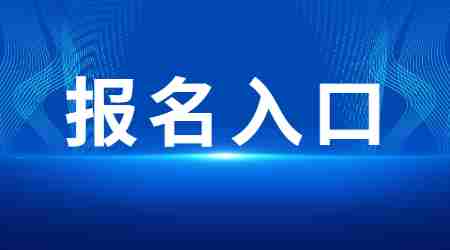 报名入口